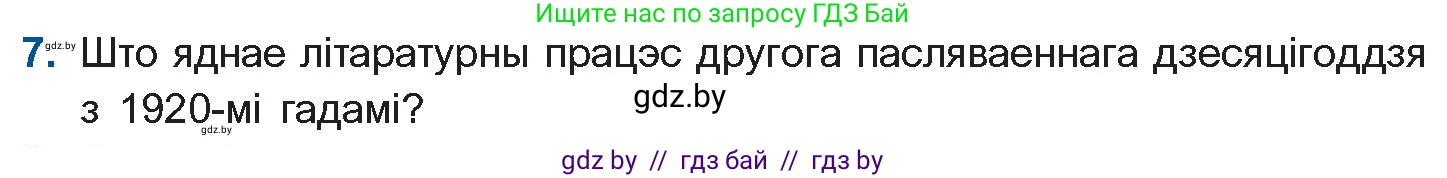 Ищите нас по запросу ГДЗ Бай

7. gdz.by Што яднае літаратурны працэс другога пасляваеннага дзесяцігоддзя з 1920-мі гадамі?

gdz.by

gdz.by

gdz by // гдз бай // гдз by